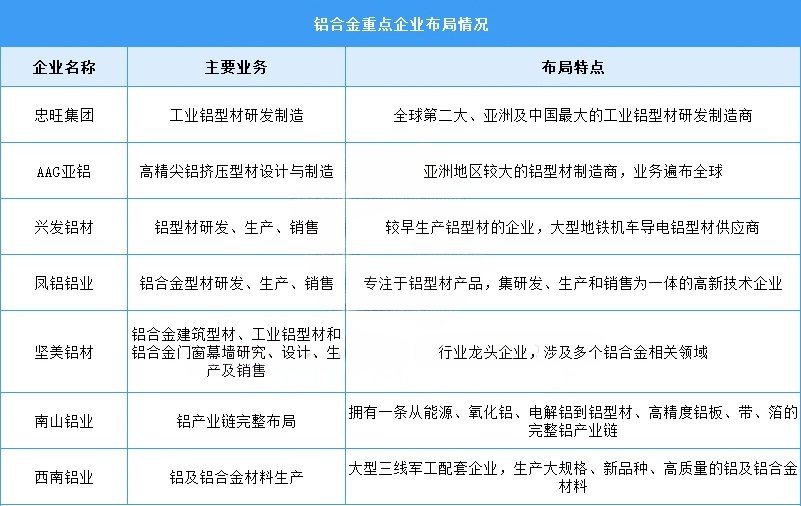 铝合金重点企业布局情况

| 企业名称 | 主要业务 | 布局特点 |
|---|---|---|
| 忠旺集团 | 工业铝型材研发制造 | 全球第二大、亚洲及中国最大的工业铝型材研发制造商 |
| AAG亚铝 | 高精尖铝挤压型材设计与制造 | 亚洲地区较大的铝型材制造商，业务遍布全球 |
| 兴发铝材 | 铝型材研发、生产、销售 | 较早生产铝型材的企业，大型地铁机车导电铝型材供应商 |
| 凤铝铝业 | 铝合金型材研发、生产、销售 | 专注于铝型材产品，集研发、生产和销售为一体的高新技术企业 |
| 坚美铝材 | 铝合金建筑型材、工业铝型材和铝合金门窗幕墙研究、设计、生产及销售 | 行业龙头企业，涉及多个铝合金相关领域 |
| 南山铝业 | 铝产业链完整布局 | 拥有一条从能源、氧化铝、电解铝到铝型材、高精度铝板、带、箔的完整铝产业链 |
| 西南铝业 | 铝及铝合金材料生产 | 大型三线军工配套企业，生产大规格、新品种、高质量的铝及铝合金材料 |